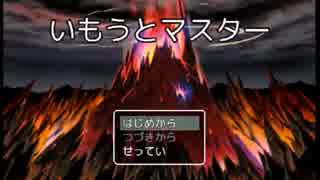 いもうとマスター

はじめから
つづきから
せってい